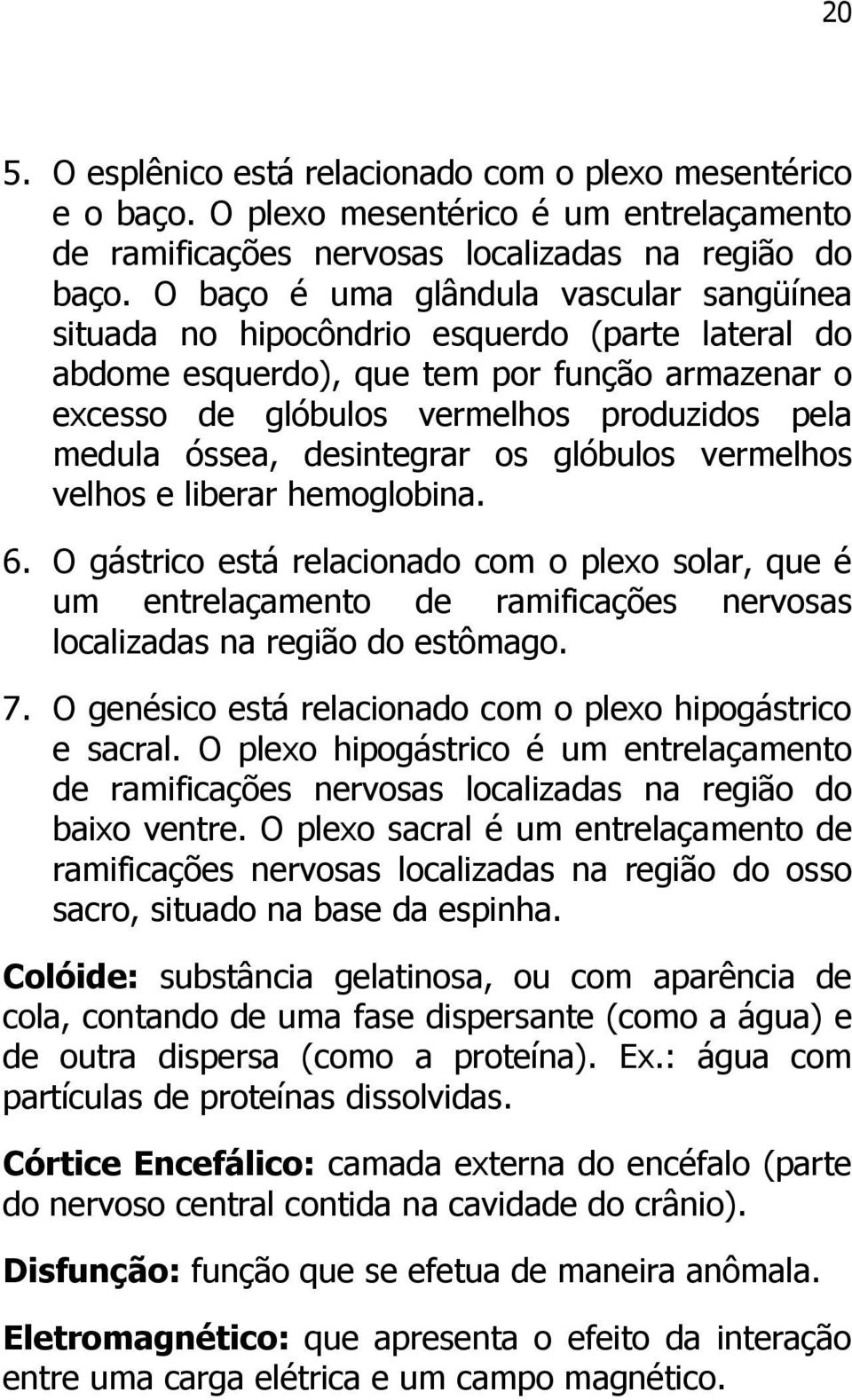 20

5. O esplênico está relacionado com o plexo mesentérico e o baço. O plexo mesentérico é um entrelaçamento de ramificações nervosas localizadas na região do baço. O baço é uma glândula vascular sangüínea situada no hipocôndrio esquerdo (parte lateral do abdome esquerdo), que tem por função armazenar o excesso de glóbulos vermelhos produzidos pela medula óssea, desintegrar os glóbulos vermelhos velhos e liberar hemoglobina.

6. O gástrico está relacionado com o plexo solar, que é um entrelaçamento de ramificações nervosas localizadas na região do estômago.

7. O genésico está relacionado com o plexo hipogástrico e sacral. O plexo hipogástrico é um entrelaçamento de ramificações nervosas localizadas na região do baixo ventre. O plexo sacral é um entrelaçamento de ramificações nervosas localizadas na região do osso sacro, situado na base da espinha.

Colóide: substância gelatinosa, ou com aparência de cola, contando de uma fase dispersante (como a água) e de outra dispersa (como a proteína). Ex.: água com partículas de proteínas dissolvidas.

Córtice Encefálico: camada externa do encéfalo (parte do nervoso central contida na cavidade do crânio).

Disfunção: função que se efetua de maneira anômala.

Eletromagnético: que apresenta o efeito da interação entre uma carga elétrica e um campo magnético.